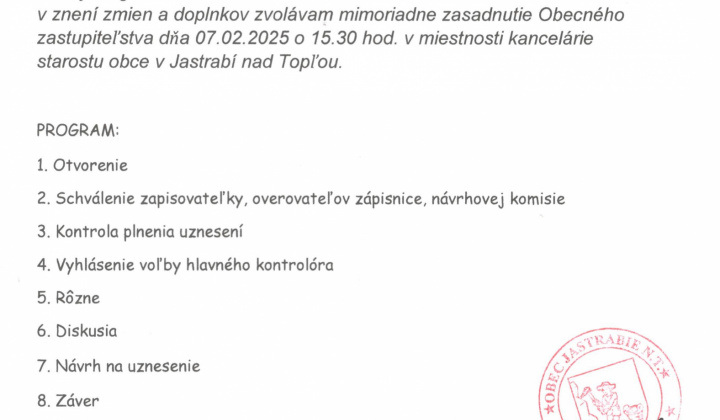 v znení zmien a doplnkov zvolávam mimoriadne zasadnutie Obecného zastupiteľstva dňa 07.02.2025 o 15.30 hod. v miestnosti kancelárie starostu obce v Jastrabí nad Topľou.

PROGRAM:

1. Otvorenie

2. Schválenie zapisovateľky, overovateľov zápisnice, návrhovej komisie

3. Kontrola plnenia uznesení

4. Vyhlásenie voľby hlavného kontrolóra

5. Rôzne

6. Diskusia

7. Návrh na uznesenie

8. Záver

OBEC JASTRABIE N.T.